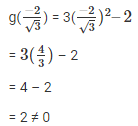 $g(\frac{-2}{\sqrt{3}}) = 3(\frac{-2}{\sqrt{3}})^2 - 2$

$= 3(\frac{4}{3}) - 2$

$= 4 - 2$

$= 2 \neq 0$